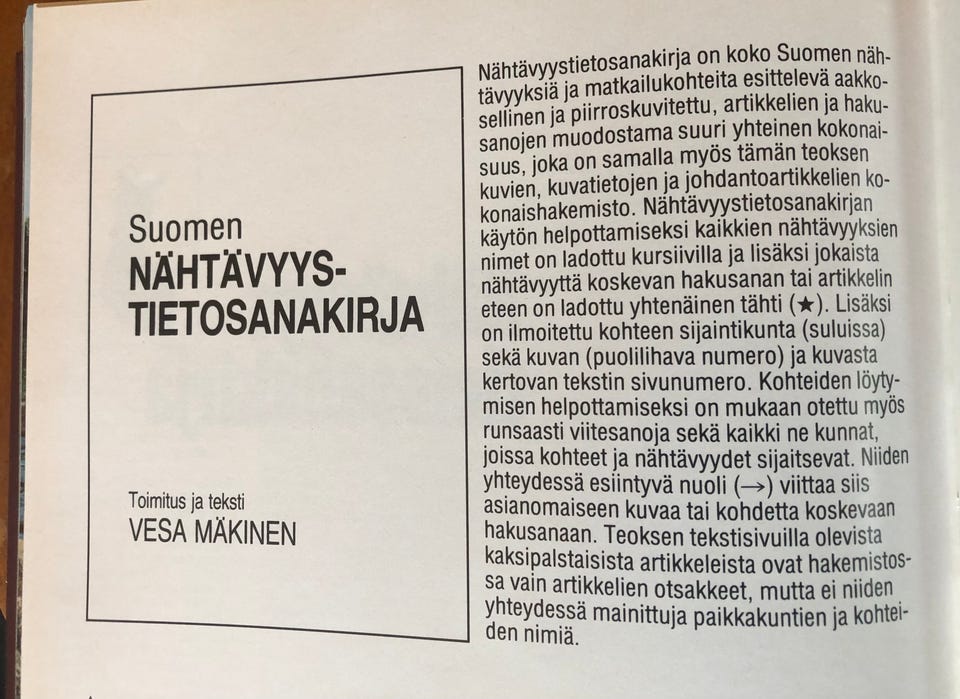 Suomen
NÄHTÄVYYS-
TIETOSANAKIRJA

Toimitus ja teksti
VESA MÄKINEN

Nähtävyystietosanakirja on koko Suomen nähtävyyksiä ja matkailukohteita esittelevä aakkosellinen ja piirroskuvitettu, artikkelien ja hakusanojen muodostama suuri yhteinen kokonaisuus, joka on samalla myös tämän teoksen kuvien, kuvatietojen ja johdantoartikkelien kokonaishakemisto. Nähtävyystietosanakirjan käytön helpottamiseksi kaikkien nähtävyyksien nimet on ladottu kursiivilla ja lisäksi jokaista nähtävyyttä koskevan hakusanan tai artikkelin eteen on ladottu yhtenäinen tähti (★). Lisäksi on ilmoitettu kohteen sijaintikunta (suluissa) sekä kuvan (puolilihava numero) ja kuvasta kertovan tekstin sivunumero. Kohteiden löytymisen helpottamiseksi on mukaan otettu myös runsaasti viitesanoja sekä kaikki ne kunnat, joissa kohteet ja nähtävyydet sijaitsevat. Niiden yhteydessä esiintyvä nuoli (→) viittaa siis asianomaiseen kuvaa tai kohdetta koskevaan hakusanaan. Teoksen tekstisivuilla olevista kaksipalstaisista artikkeleista ovat hakemistossa vain artikkelien otsakkeet, mutta ei niiden yhteydessä mainittuja paikkakuntien ja kohteiden nimiä.